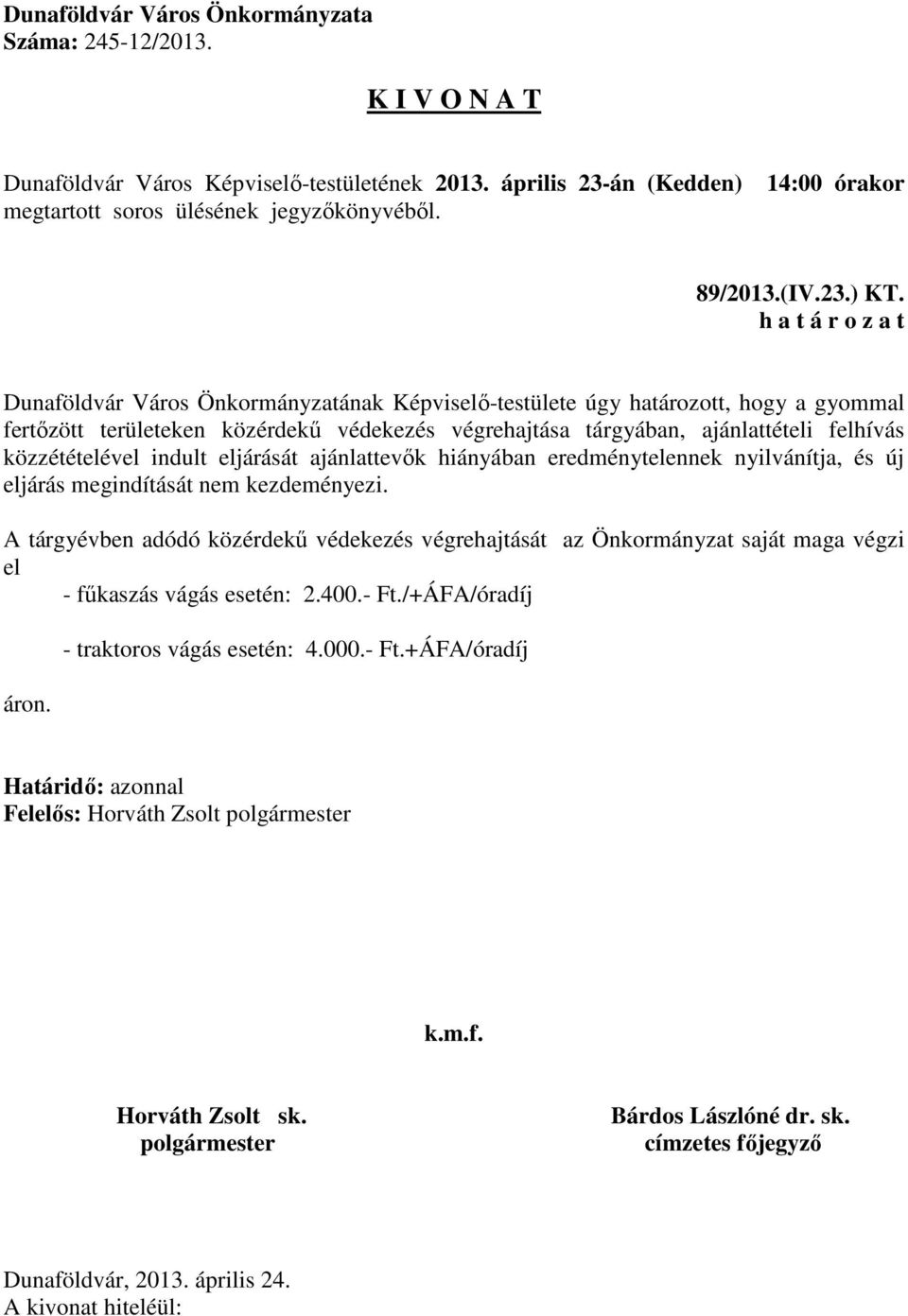 Dunaföldvár Város Önkormányzata
Száma: 245-12/2013.

K I V O N A T

Dunaföldvár Város Képviselő-testületének 2013. április 23-án (Kedden) 14:00 órakor megtartott soros ülésének jegyzőkönyvéből.

89/2013.(IV.23.) KT.
h a t á r o z a t

Dunaföldvár Város Önkormányzatának Képviselő-testülete úgy határozott, hogy a gyommal fertőzött területeken közérdekű védekezés végrehajtása tárgyában, ajánlattételi felhívás közzétételével indult eljárását ajánlattevők hiányában eredménytelennek nyilvánítja, és új eljárás megindítását nem kezdeményezi.

A tárgyévben adódó közérdekű védekezés végrehajtását az Önkormányzat saját maga végzi el
- fűkaszás vágás esetén: 2.400.- Ft./+ÁFA/óradíj
- traktoros vágás esetén: 4.000.- Ft.+ÁFA/óradíj
áron.

Határidő: azonnal
Felelős: Horváth Zsolt polgármester

k.m.f.

Horváth Zsolt sk.
polgármester

Bárdos Lászlóné dr. sk.
címzetes főjegyző

Dunaföldvár, 2013. április 24.
A kivonat hiteléül: